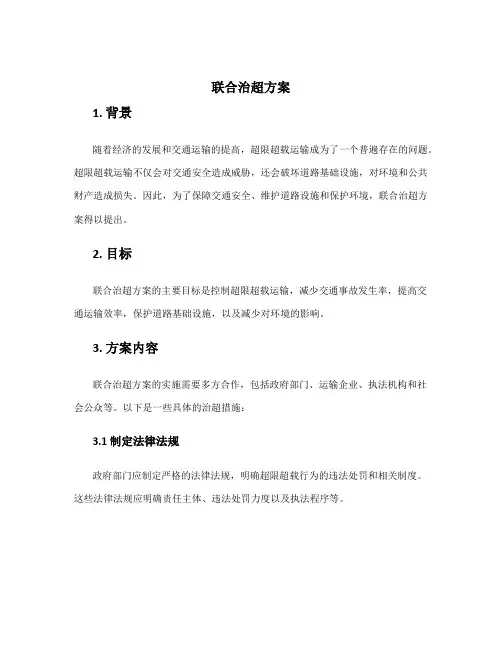 联合治超方案

1. 背景

随着经济的发展和交通运输的提高，超限超载运输成为了一个普遍存在的问题。超限超载运输不仅会对交通安全造成威胁，还会破坏道路基础设施，对环境和公共财产造成损失。因此，为了保障交通安全、维护道路设施和保护环境，联合治超方案得以提出。

2. 目标

联合治超方案的主要目标是控制超限超载运输，减少交通事故发生率，提高交通运输效率，保护道路基础设施，以及减少对环境的影响。

3. 方案内容

联合治超方案的实施需要多方合作，包括政府部门、运输企业、执法机构和社会公众等。以下是一些具体的治超措施：

3.1 制定法律法规

政府部门应制定严格的法律法规，明确超限超载行为的违法处罚和相关制度。这些法律法规应明确责任主体、违法处罚力度以及执法程序等。